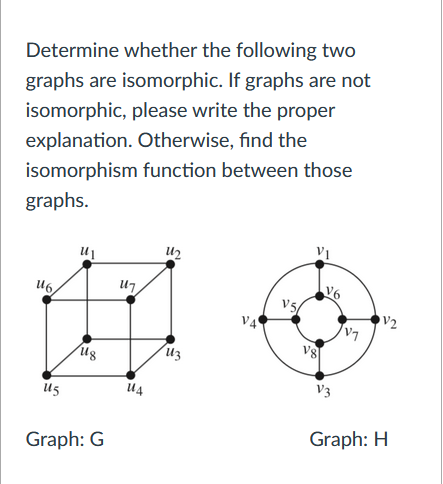 Determine whether the following two graphs are isomorphic. If graphs are not isomorphic, please write the proper explanation. Otherwise, find the isomorphism function between those graphs.

$u_1$
$u_2$
$u_6$
$u_7$
$u_8$
$u_3$
$u_5$
$u_4$

$v_1$
$v_6$
$v_5$
$v_4$
$v_2$
$v_7$
$v_8$
$v_3$

Graph: G

Graph: H